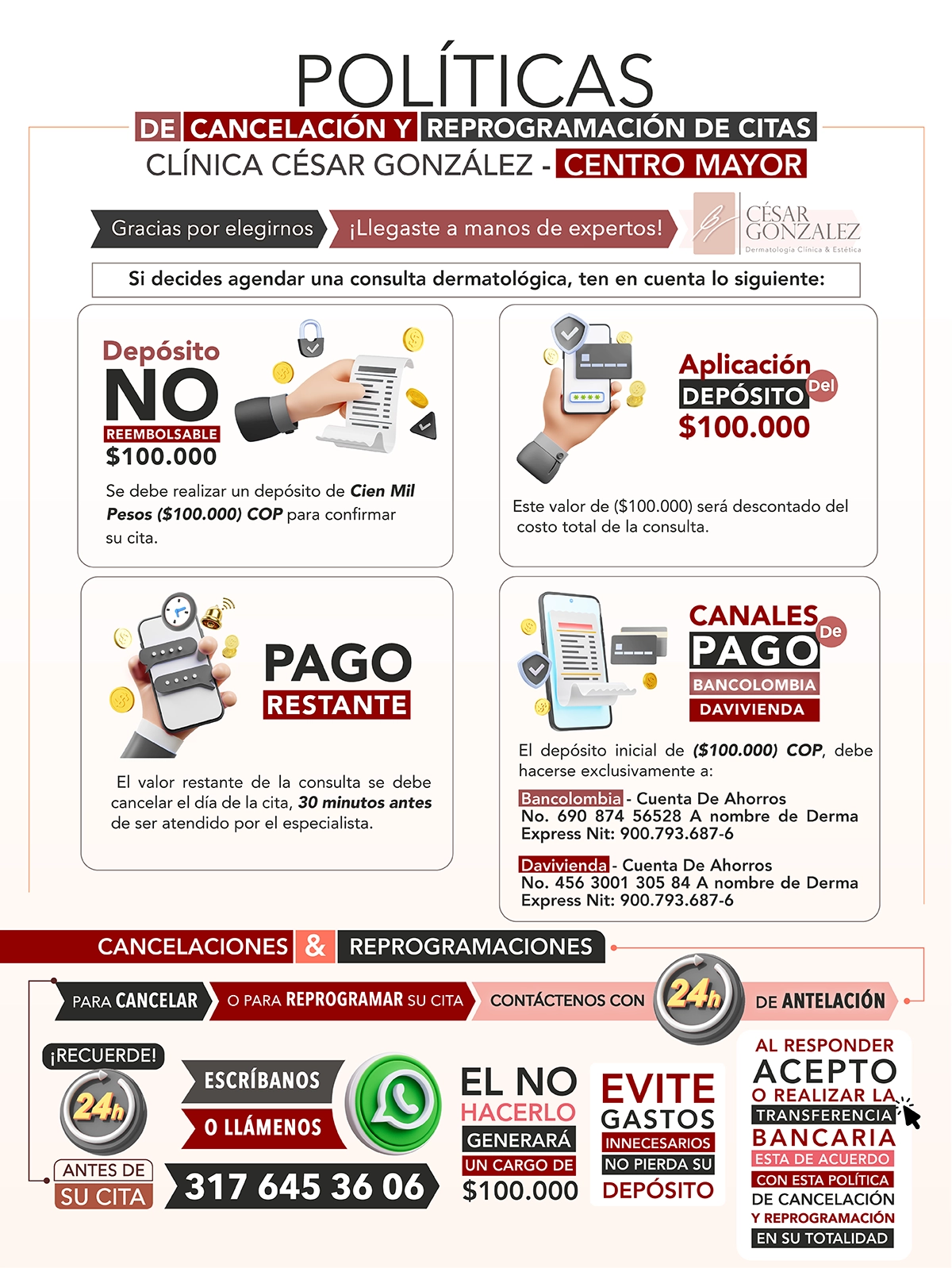 POLÍTICAS
DE CANCELACIÓN Y REPROGRAMACIÓN DE CITAS
CLÍNICA CÉSAR GONZÁLEZ - CENTRO MAYOR

Gracias por elegirnos

¡Llegaste a manos de expertos!

CÉSAR GONZALEZ
Dermatología Clínica & Estética

Si decides agendar una consulta dermatológica, ten en cuenta lo siguiente:

Depósito
NO
REEMBOLSABLE
$100.000

Se debe realizar un depósito de Cien Mil Pesos ($100.000) COP para confirmar su cita.

Aplicación Del
DEPÓSITO
$100.000

Este valor de ($100.000) será descontado del costo total de la consulta.

PAGO
RESTANTE

El valor restante de la consulta se debe cancelar el día de la cita, 30 minutos antes de ser atendido por el especialista.

CANALES De
PAGO
BANCOLOMBIA
DAVIVIENDA

El depósito inicial de ($100.000) COP, debe hacerse exclusivamente a:

Bancolombia - Cuenta De Ahorros No. 690 874 56528 A nombre de Derma Express Nit: 900.793.687-6

Davivienda - Cuenta De Ahorros No. 456 3001 305 84 A nombre de Derma Express Nit: 900.793.687-6

CANCELACIONES & REPROGRAMACIONES

PARA CANCELAR O PARA REPROGRAMAR SU CITA CONTÁCTENOS CON 24h DE ANTELACIÓN

¡RECUERDE!
24h
ANTES DE
SU CITA

ESCRÍBANOS
O LLÁMENOS
317 645 36 06

EL NO
HACERLO
GENERARÁ
UN CARGO DE
$100.000

EVITE
GASTOS
INNECESARIOS
NO PIERDA SU
DEPÓSITO

AL RESPONDER
ACEPTO
O REALIZAR LA
TRANSFERENCIA
BANCARIA
ESTA DE ACUERDO
CON ESTA POLÍTICA
DE CANCELACIÓN
Y REPROGRAMACIÓN
EN SU TOTALIDAD